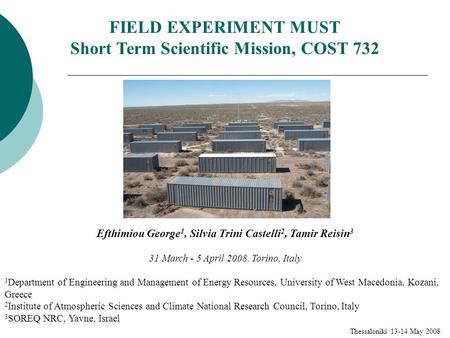 FIELD EXPERIMENT MUST
Short Term Scientific Mission, COST 732

Efthimiou George$^1$, Silvia Trini Castelli$^2$, Tamir Reisin$^3$

31 March - 5 April 2008, Torino, Italy

$^1$Department of Engineering and Management of Energy Resources, University of West Macedonia, Kozani, Greece
$^2$Institute of Atmospheric Sciences and Climate National Research Council, Torino, Italy
$^3$SOREQ NRC, Yavne, Israel

Thessaloniki 13-14 May 2008